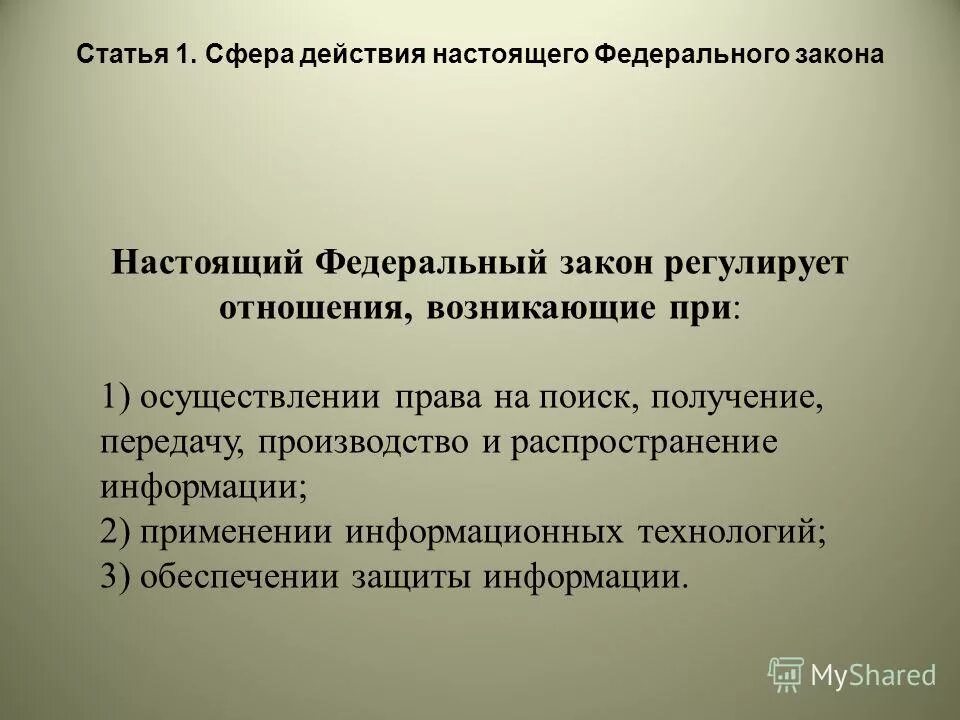 Статья 1. Сфера действия настоящего Федерального закона

Настоящий Федеральный закон регулирует отношения, возникающие при:

1) осуществлении права на поиск, получение, передачу, производство и распространение информации;
2) применении информационных технологий;
3) обеспечении защиты информации.

MyShared